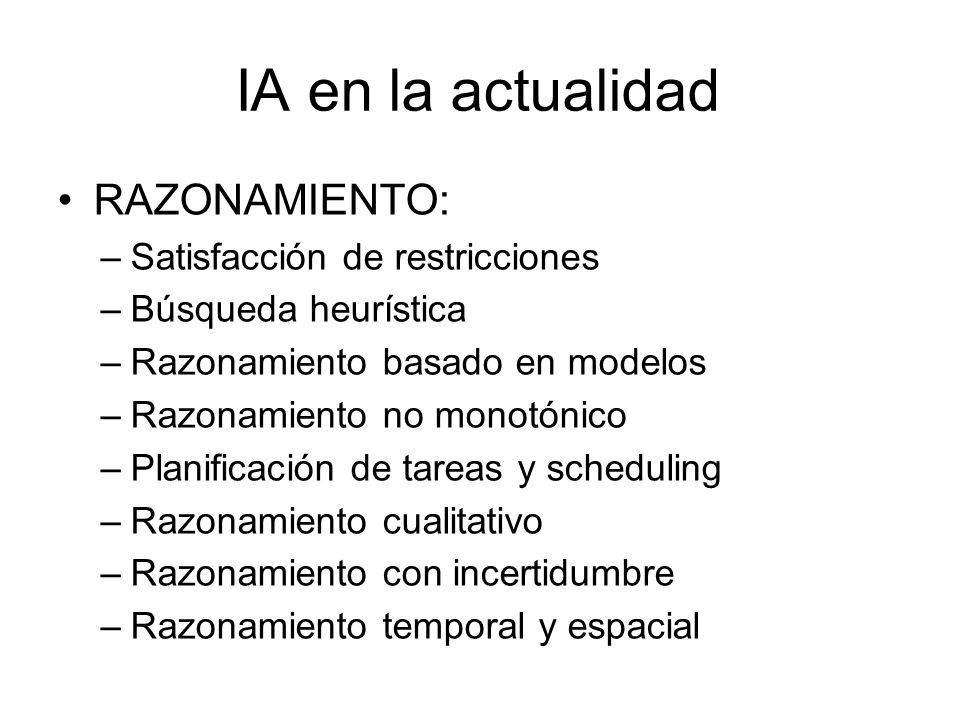 IA en la actualidad

• RAZONAMIENTO:
– Satisfacción de restricciones
– Búsqueda heurística
– Razonamiento basado en modelos
– Razonamiento no monotónico
– Planificación de tareas y scheduling
– Razonamiento cualitativo
– Razonamiento con incertidumbre
– Razonamiento temporal y espacial